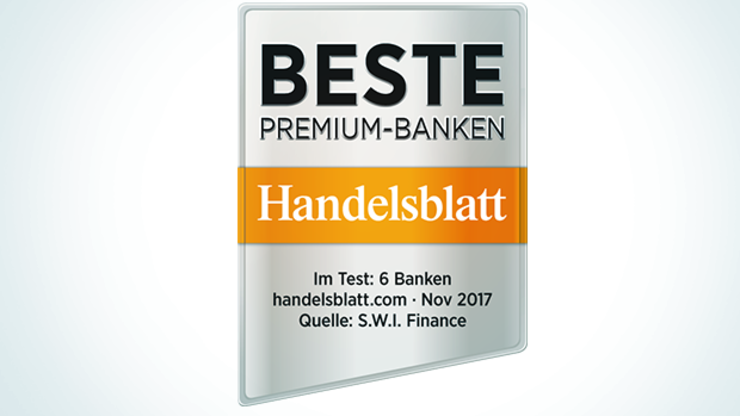 BESTE
PREMIUM-BANKEN

Handelsblatt

Im Test: 6 Banken
handelsblatt.com · Nov 2017
Quelle: S.W.I. Finance